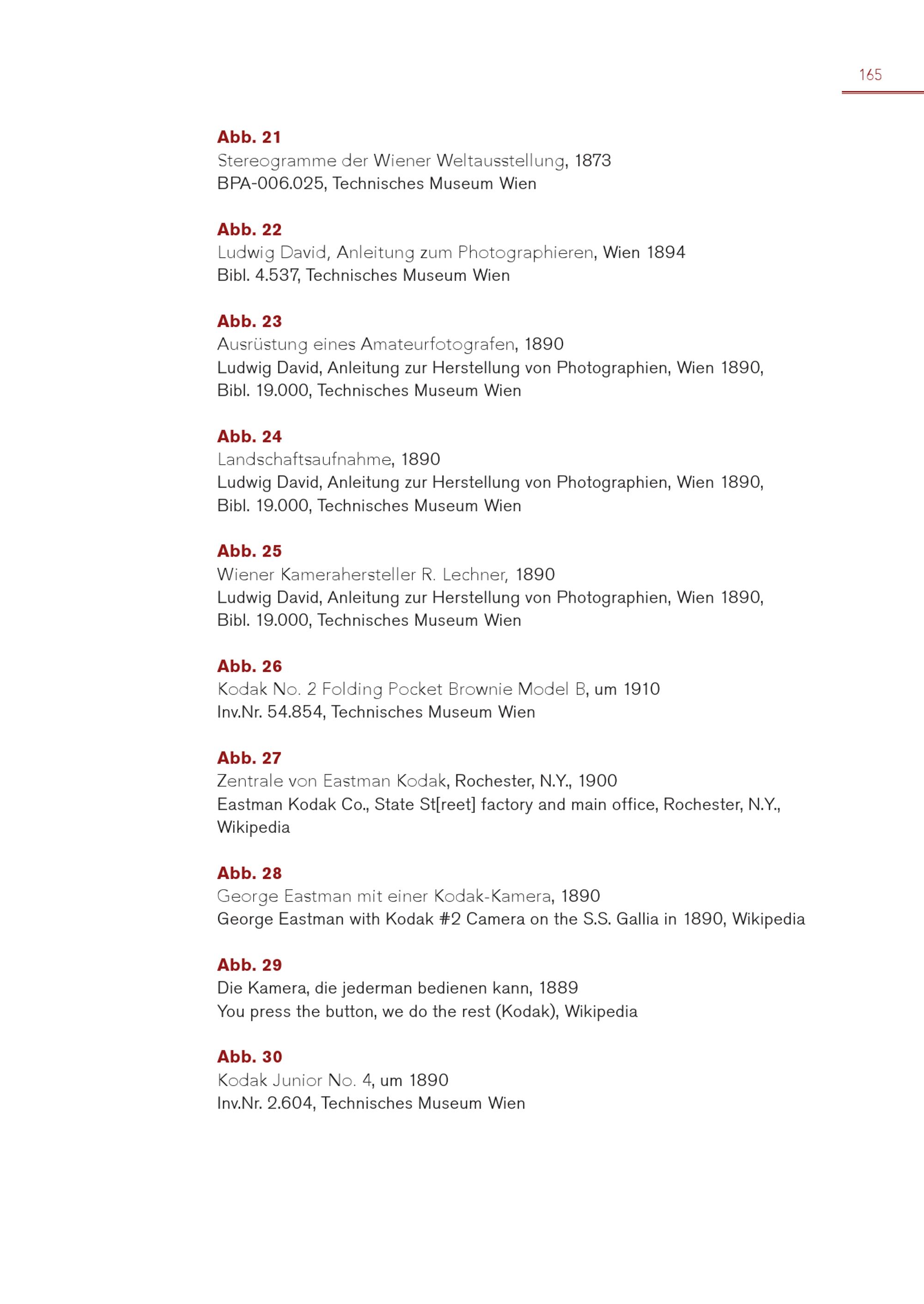 165

Abb. 21
Stereogramme der Wiener Weltausstellung, 1873
BPA-006.025, Technisches Museum Wien

Abb. 22
Ludwig David, Anleitung zum Photographieren, Wien 1894
Bibl. 4.537, Technisches Museum Wien

Abb. 23
Ausrüstung eines Amateurfotografen, 1890
Ludwig David, Anleitung zur Herstellung von Photographien, Wien 1890, Bibl. 19.000, Technisches Museum Wien

Abb. 24
Landschaftsaufnahme, 1890
Ludwig David, Anleitung zur Herstellung von Photographien, Wien 1890, Bibl. 19.000, Technisches Museum Wien

Abb. 25
Wiener Kamerahersteller R. Lechner, 1890
Ludwig David, Anleitung zur Herstellung von Photographien, Wien 1890, Bibl. 19.000, Technisches Museum Wien

Abb. 26
Kodak No. 2 Folding Pocket Brownie Model B, um 1910
Inv.Nr. 54.854, Technisches Museum Wien

Abb. 27
Zentrale von Eastman Kodak, Rochester, N.Y., 1900
Eastman Kodak Co., State St[reet] factory and main office, Rochester, N.Y., Wikipedia

Abb. 28
George Eastman mit einer Kodak-Kamera, 1890
George Eastman with Kodak #2 Camera on the S.S. Gallia in 1890, Wikipedia

Abb. 29
Die Kamera, die jederman bedienen kann, 1889
You press the button, we do the rest (Kodak), Wikipedia

Abb. 30
Kodak Junior No. 4, um 1890
Inv.Nr. 2.604, Technisches Museum Wien